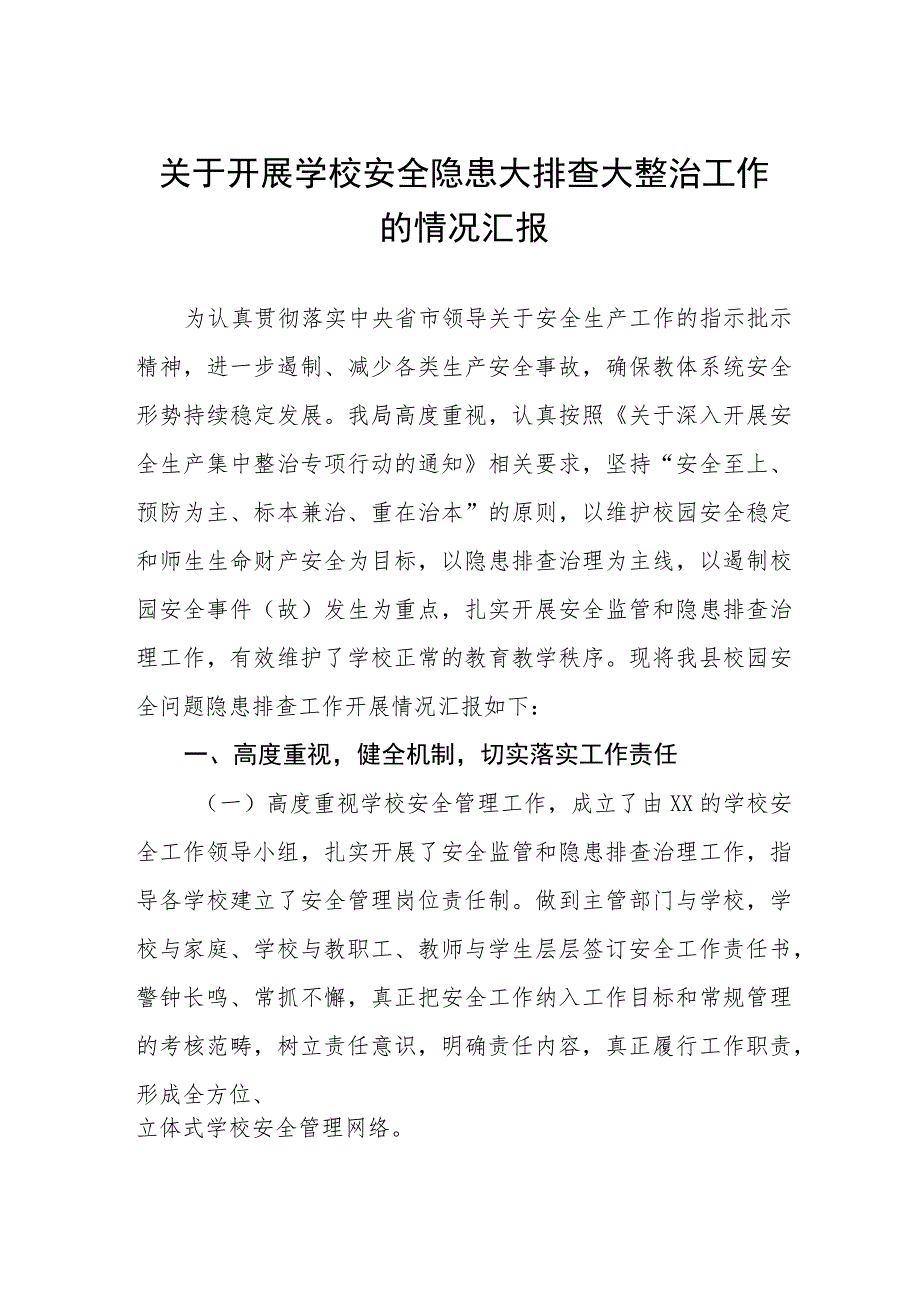 关于开展学校安全隐患大排查大整治工作的情况汇报

为认真贯彻落实中央省市领导关于安全生产工作的指示批示精神，进一步遏制、减少各类生产安全事故，确保教体系统安全形势持续稳定发展。我局高度重视，认真按照《关于深入开展安全生产集中整治专项行动的通知》相关要求，坚持“安全至上、预防为主、标本兼治、重在治本”的原则，以维护校园安全稳定和师生生命财产安全为目标，以隐患排查治理为主线，以遏制校园安全事件（故）发生为重点，扎实开展安全监管和隐患排查治理工作，有效维护了学校正常的教育教学秩序。现将我县校园安全问题隐患排查工作开展情况汇报如下：

一、高度重视，健全机制，切实落实工作责任

（一）高度重视学校安全管理工作，成立了由XX的学校安全工作领导小组，扎实开展了安全监管和隐患排查治理工作，指导各学校建立了安全管理岗位责任制。做到主管部门与学校，学校与家庭、学校与教职工、教师与学生层层签订安全工作责任书，警钟长鸣、常抓不懈，真正把安全工作纳入工作目标和常规管理的考核范畴，树立责任意识，明确责任内容，真正履行工作职责，形成全方位、

立体式学校安全管理网络。